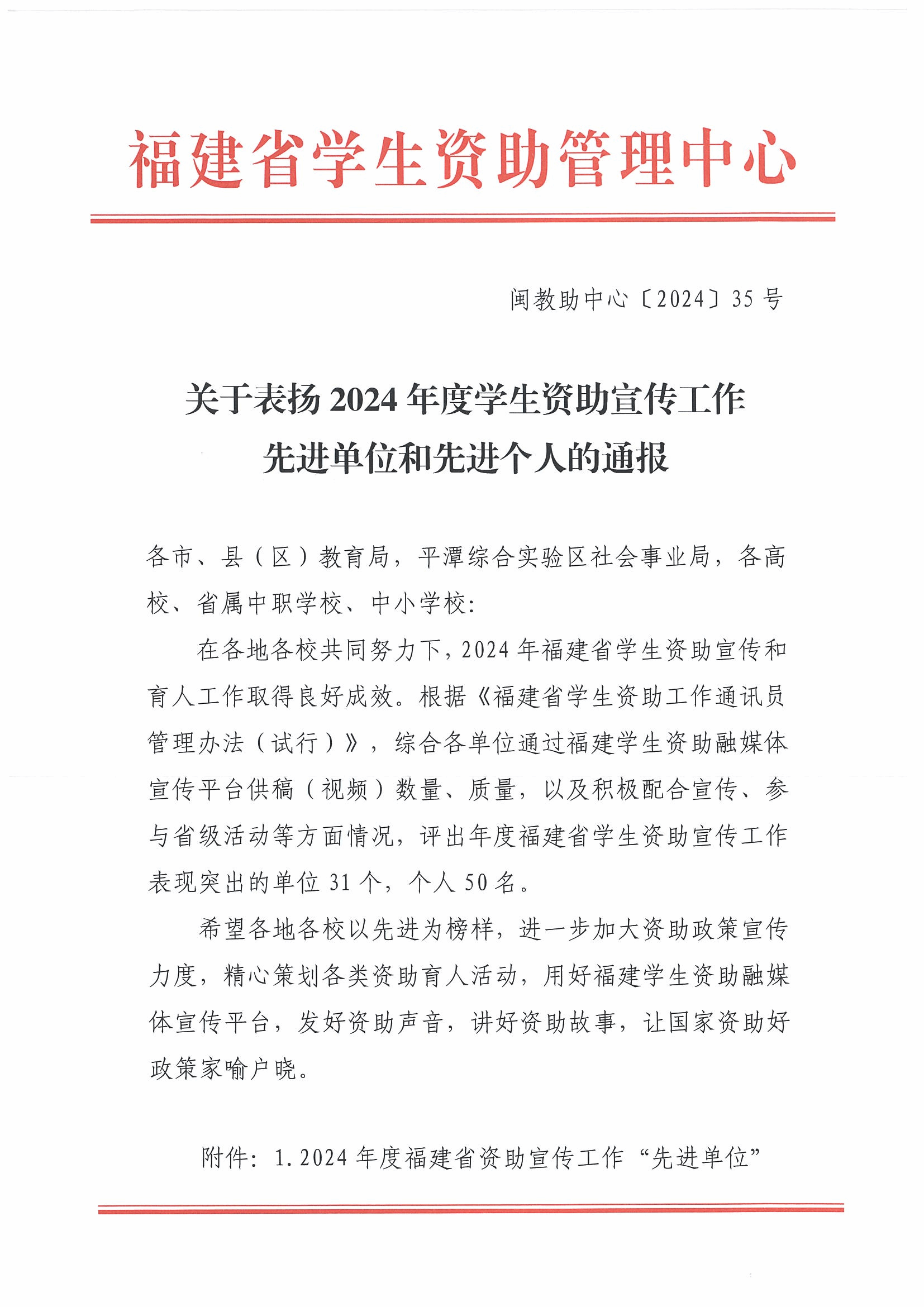 福建省学生资助管理中心

闽教助中心〔2024〕35号

关于表扬2024年度学生资助宣传工作先进单位和先进个人的通报

各市、县（区）教育局，平潭综合实验区社会事业局，各高校、省属中职学校、中小学校:

在各地各校共同努力下，2024年福建省学生资助宣传和育人工作取得良好成效。根据《福建省学生资助工作通讯员管理办法（试行）》，综合各单位通过福建学生资助融媒体宣传平台供稿（视频）数量、质量，以及积极配合宣传、参与省级活动等方面情况，评出年度福建省学生资助宣传工作表现突出的单位31个，个人50名。

希望各地各校以先进为榜样，进一步加大资助政策宣传力度，精心策划各类资助育人活动，用好福建学生资助融媒体宣传平台，发好资助声音，讲好资助故事，让国家资助好政策家喻户晓。

附件：1.2024年度福建省资助宣传工作“先进单位”